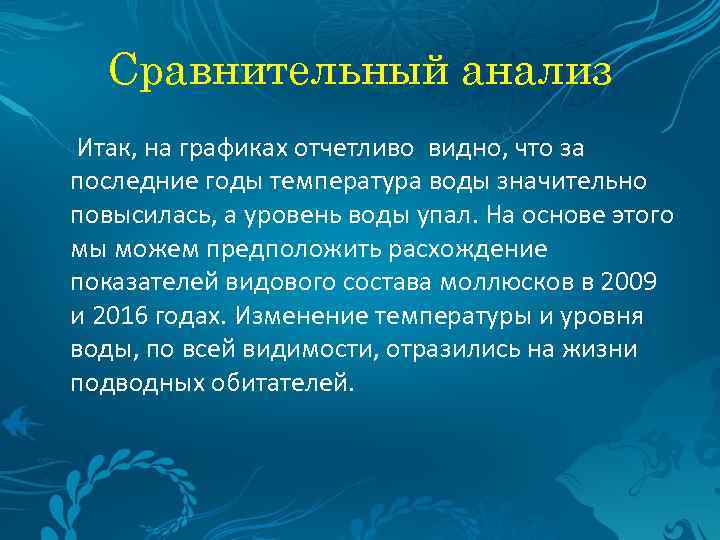 Сравнительный анализ

Итак, на графиках отчетливо видно, что за последние годы температура воды значительно повысилась, а уровень воды упал. На основе этого мы можем предположить расхождение показателей видового состава моллюсков в 2009 и 2016 годах. Изменение температуры и уровня воды, по всей видимости, отразились на жизни подводных обитателей.